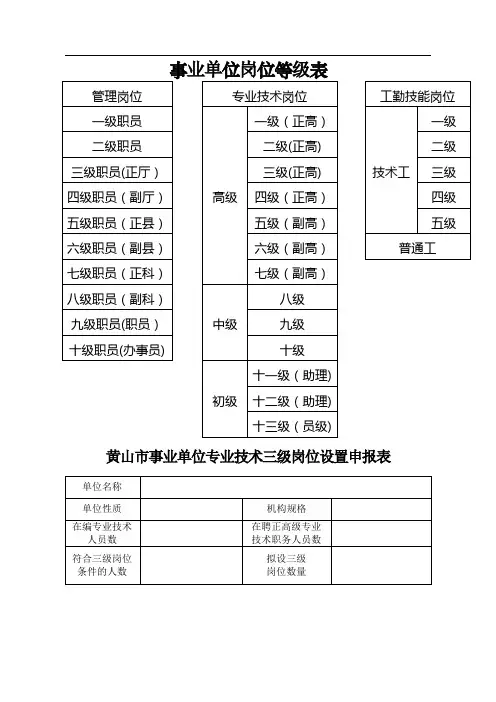 事业单位岗位等级表

| 管理岗位 |
|---|
| 一级职员 |
| 二级职员 |
| 三级职员(正厅) |
| 四级职员（副厅） |
| 五级职员（正县） |
| 六级职员（副县） |
| 七级职员（正科） |
| 八级职员（副科） |
| 九级职员(职员) |
| 十级职员(办事员) |

| 专业技术岗位 | |
|---|---|
| 高级 | 一级（正高） |
| 高级 | 二级(正高) |
| 高级 | 三级(正高) |
| 高级 | 四级（正高） |
| 高级 | 五级（副高） |
| 高级 | 六级（副高） |
| 高级 | 七级（副高） |
| 中级 | 八级 |
| 中级 | 九级 |
| 中级 | 十级 |
| 初级 | 十一级（助理) |
| 初级 | 十二级（助理) |
| 初级 | 十三级（员级) |

| 工勤技能岗位 | |
|---|---|
| 技术工 | 一级 |
| 技术工 | 二级 |
| 技术工 | 三级 |
| 技术工 | 四级 |
| 技术工 | 五级 |
| 普通工 | |

黄山市事业单位专业技术三级岗位设置申报表

| 单位名称 | | | |
|---|---|---|---|
| 单位性质 | | 机构规格 | |
| 在编专业技术人员数 | | 在聘正高级专业技术职务人员数 | |
| 符合三级岗位条件的人数 | | 拟设三级岗位数量 | |